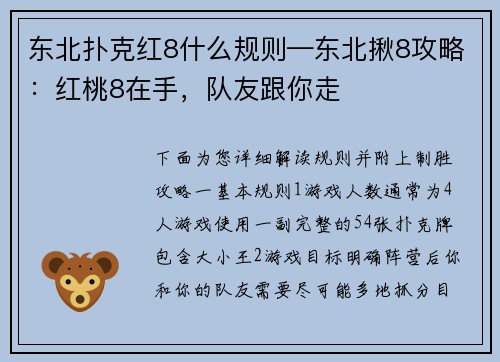 东北扑克红8什么规则—东北揪8攻略：红桃8在手，队友跟你走

下面为您详细解读规则并附上制胜攻略一基本规则1游戏人数通常为4人游戏使用一副完整的54张扑克牌包含大小王2游戏目标明确阵营后你和你的队友需要尽可能多地抓分目